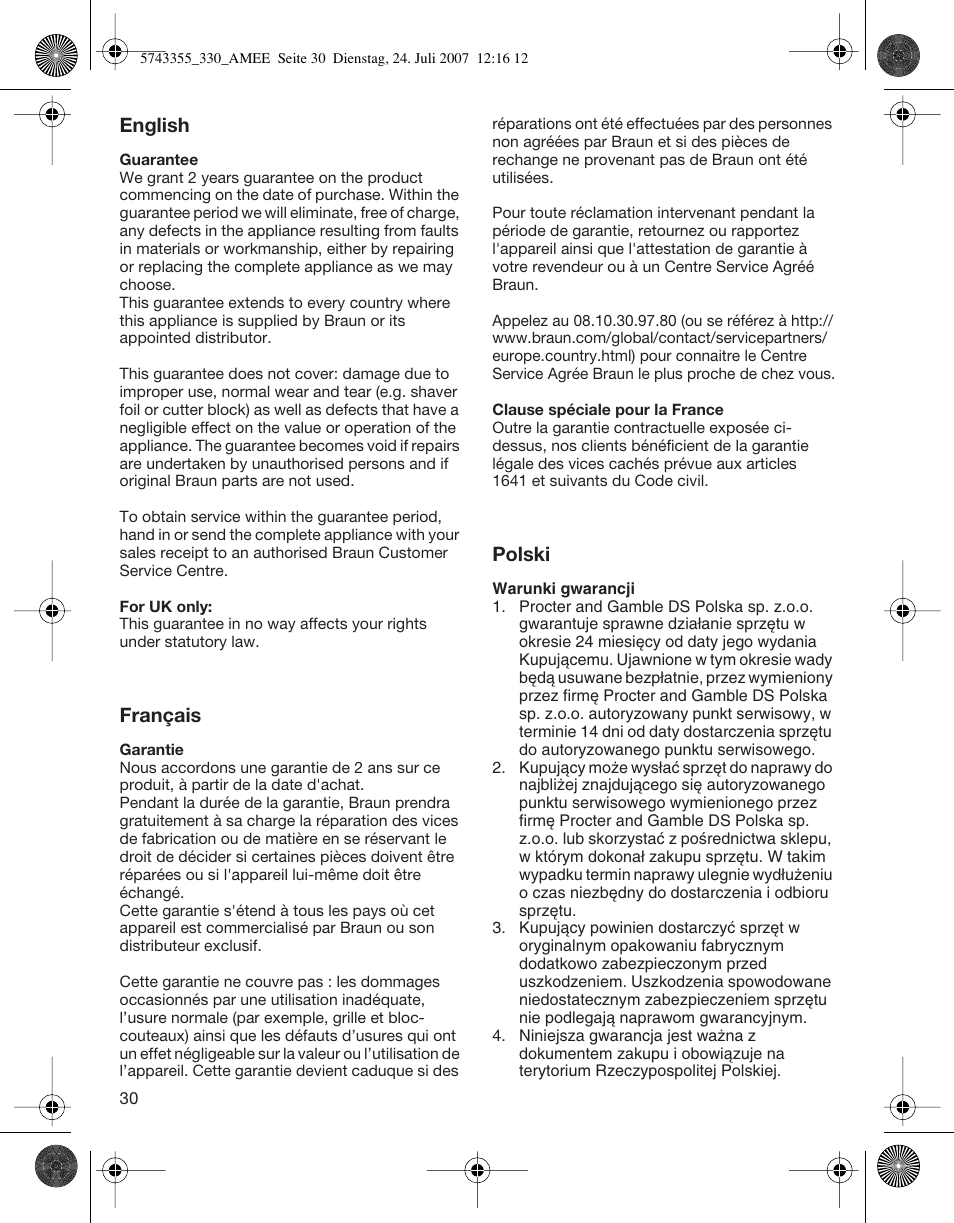 5743355_330_AMEE Seite 30 Dienstag, 24. Juli 2007 12:16 12

English

Guarantee
We grant 2 years guarantee on the product commencing on the date of purchase. Within the guarantee period we will eliminate, free of charge, any defects in the appliance resulting from faults in materials or workmanship, either by repairing or replacing the complete appliance as we may choose.
This guarantee extends to every country where this appliance is supplied by Braun or its appointed distributor.

This guarantee does not cover: damage due to improper use, normal wear and tear (e.g. shaver foil or cutter block) as well as defects that have a negligible effect on the value or operation of the appliance. The guarantee becomes void if repairs are undertaken by unauthorised persons and if original Braun parts are not used.

To obtain service within the guarantee period, hand in or send the complete appliance with your sales receipt to an authorised Braun Customer Service Centre.

For UK only:
This guarantee in no way affects your rights under statutory law.

Français

Garantie
Nous accordons une garantie de 2 ans sur ce produit, à partir de la date d'achat.
Pendant la durée de la garantie, Braun prendra gratuitement à sa charge la réparation des vices de fabrication ou de matière en se réservant le droit de décider si certaines pièces doivent être réparées ou si l'appareil lui-même doit être échangé.
Cette garantie s'étend à tous les pays où cet appareil est commercialisé par Braun ou son distributeur exclusif.

Cette garantie ne couvre pas : les dommages occasionnés par une utilisation inadéquate, l'usure normale (par exemple, grille et bloc-couteaux) ainsi que les défauts d'usures qui ont un effet négligeable sur la valeur ou l'utilisation de l'appareil. Cette garantie devient caduque si des réparations ont été effectuées par des personnes non agréées par Braun et si des pièces de rechange ne provenant pas de Braun ont été utilisées.

Pour toute réclamation intervenant pendant la période de garantie, retournez ou rapportez l'appareil ainsi que l'attestation de garantie à votre revendeur ou à un Centre Service Agréé Braun.

Appelez au 08.10.30.97.80 (ou se référez à http://www.braun.com/global/contact/servicepartners/europe.country.html) pour connaitre le Centre Service Agrée Braun le plus proche de chez vous.

Clause spéciale pour la France
Outre la garantie contractuelle exposée ci-dessus, nos clients bénéficient de la garantie légale des vices cachés prévue aux articles 1641 et suivants du Code civil.

Polski

Warunki gwarancji
1. Procter and Gamble DS Polska sp. z.o.o. gwarantuje sprawne działanie sprzętu w okresie 24 miesięcy od daty jego wydania Kupującemu. Ujawnione w tym okresie wady będą usuwane bezpłatnie, przez wymieniony przez firmę Procter and Gamble DS Polska sp. z.o.o. autoryzowany punkt serwisowy, w terminie 14 dni od daty dostarczenia sprzętu do autoryzowanego punktu serwisowego.
2. Kupujący może wysłać sprzęt do naprawy do najbliżej znajdującego się autoryzowanego punktu serwisowego wymienionego przez firmę Procter and Gamble DS Polska sp. z.o.o. lub skorzystać z pośrednictwa sklepu, w którym dokonał zakupu sprzętu. W takim wypadku termin naprawy ulegnie wydłużeniu o czas niezbędny do dostarczenia i odbioru sprzętu.
3. Kupujący powinien dostarczyć sprzęt w oryginalnym opakowaniu fabrycznym dodatkowo zabezpieczonym przed uszkodzeniem. Uszkodzenia spowodowane niedostatecznym zabezpieczeniem sprzętu nie podlegają naprawom gwarancyjnym.
4. Niniejsza gwarancja jest ważna z dokumentem zakupu i obowiązuje na terytorium Rzeczypospolitej Polskiej.

30